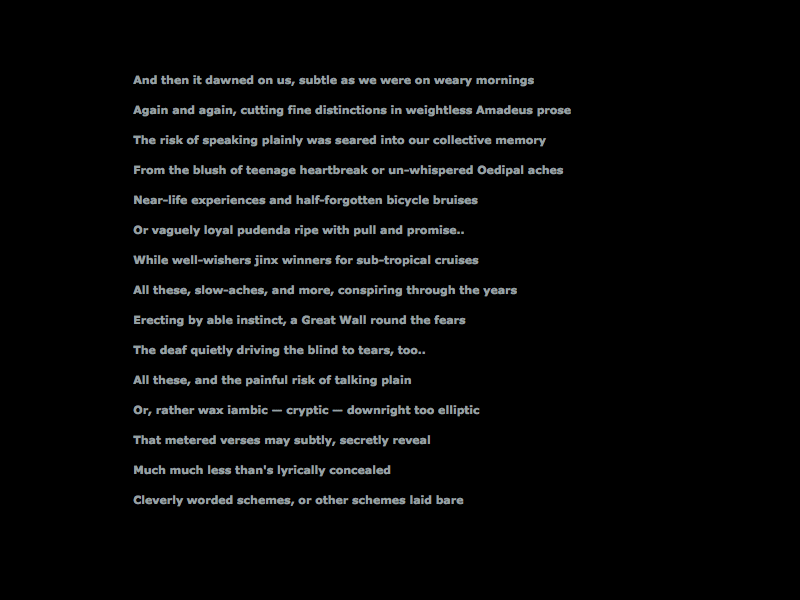 And then it dawned on us, subtle as we were on weary mornings

Again and again, cutting fine distinctions in weightless Amadeus prose

The risk of speaking plainly was seared into our collective memory

From the blush of teenage heartbreak or un-whispered Oedipal aches

Near-life experiences and half-forgotten bicycle bruises

Or vaguely loyal pudenda ripe with pull and promise..

While well-wishers jinx winners for sub-tropical cruises

All these, slow-aches, and more, conspiring through the years

Erecting by able instinct, a Great Wall round the fears

The deaf quietly driving the blind to tears, too..

All these, and the painful risk of talking plain

Or, rather wax iambic — cryptic — downright too elliptic

That metered verses may subtly, secretly reveal

Much much less than's lyrically concealed

Cleverly worded schemes, or other schemes laid bare